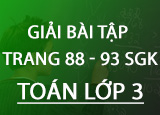 GIẢI BÀI TẬP
TRANG 88 - 93 SGK
TOÁN LỚP 3